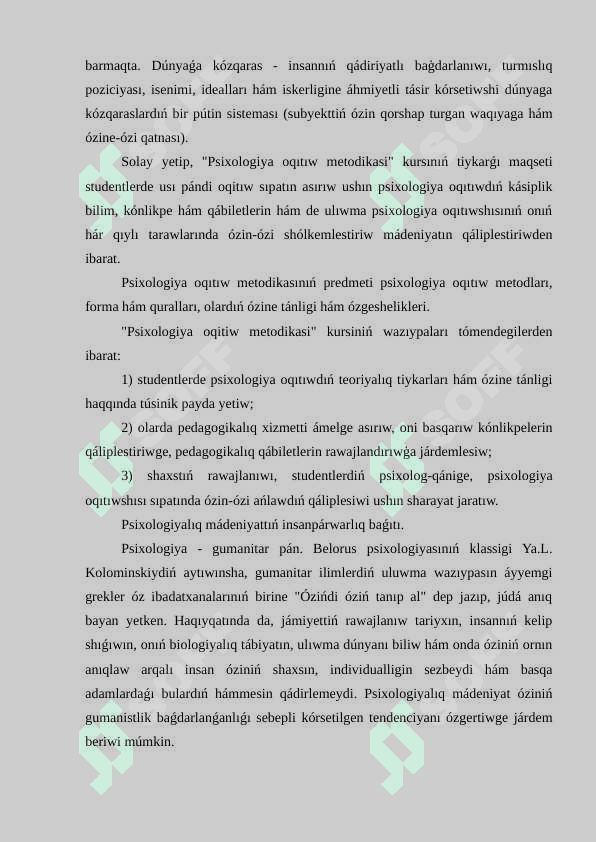 barmaqta. Dúnyaǵa kózqaras - insannıń qádiriyatlı baǵdarlanıwı, turmıslıq poziciyası, isenimi, idealları hám iskerligine áhmiyetli tásir kórsetiwshi dúnyaga kózqaraslardıń bir pútin sisteması (subyekttiń ózin qorshap turgan waqıyaga hám ózine-ózi qatnası).

Solay yetip, "Psixologiya oqıtıw metodikasi" kursınıń tiykarǵı maqseti studentlerde usı pándi oqitıw sıpatın asırıw ushın psixologiya oqıtıwdıń kásiplik bilim, kónlikpe hám qábiletlerin hám de ulıwma psixologiya oqıtıwshısınıń onıń hár qıylı tarawlarında ózin-ózi shólkemlestiriw mádeniyatın qáliplestiriwden ibarat.

Psixologiya oqıtıw metodikasınıń predmeti psixologiya oqıtıw metodları, forma hám quralları, olardıń ózine tánligi hám ózgeshelikleri.

"Psixologiya oqitiw metodikasi" kursiniń wazıypaları tómendegilerden ibarat:

1) studentlerde psixologiya oqıtıwdıń teoriyalıq tiykarları hám ózine tánligi haqqında túsinik payda yetiw;

2) olarda pedagogikalıq xizmetti ámelge asırıw, oni basqarıw kónlikpelerin qáliplestiriwge, pedagogikalıq qábiletlerin rawajlandırıwǵa járdemlesiw;

3) shaxstıń rawajlanıwı, studentlerdiń psixolog-qánige, psixologiya oqıtıwshısı sıpatında ózin-ózi ańlawdıń qáliplesiwi ushın sharayat jaratıw.

Psixologiyalıq mádeniyattıń insanpárwarlıq baǵıtı.

Psixologiya - gumanitar pán. Belorus psixologiyasınıń klassigi Ya.L. Kolominskiydiń aytıwınsha, gumanitar ilimlerdiń uluwma wazıypasın áyyemgi grekler óz ibadatxanalarınıń birine "Ózińdi óziń tanıp al" dep jazıp, júdá anıq bayan yetken. Haqıyqatında da, jámiyettiń rawajlanıw tariyxın, insannıń kelip shıǵıwın, onıń biologiyalıq tábiyatın, ulıwma dúnyanı biliw hám onda óziniń ornın anıqlaw arqalı insan óziniń shaxsın, individualligin sezbeydi hám basqa adamlardaǵı bulardıń hámmesin qádirlemeydi. Psixologiyalıq mádeniyat óziniń gumanistlik baǵdarlanǵanlıǵı sebepli kórsetilgen tendenciyanı ózgertiwge járdem beriwi múmkin.